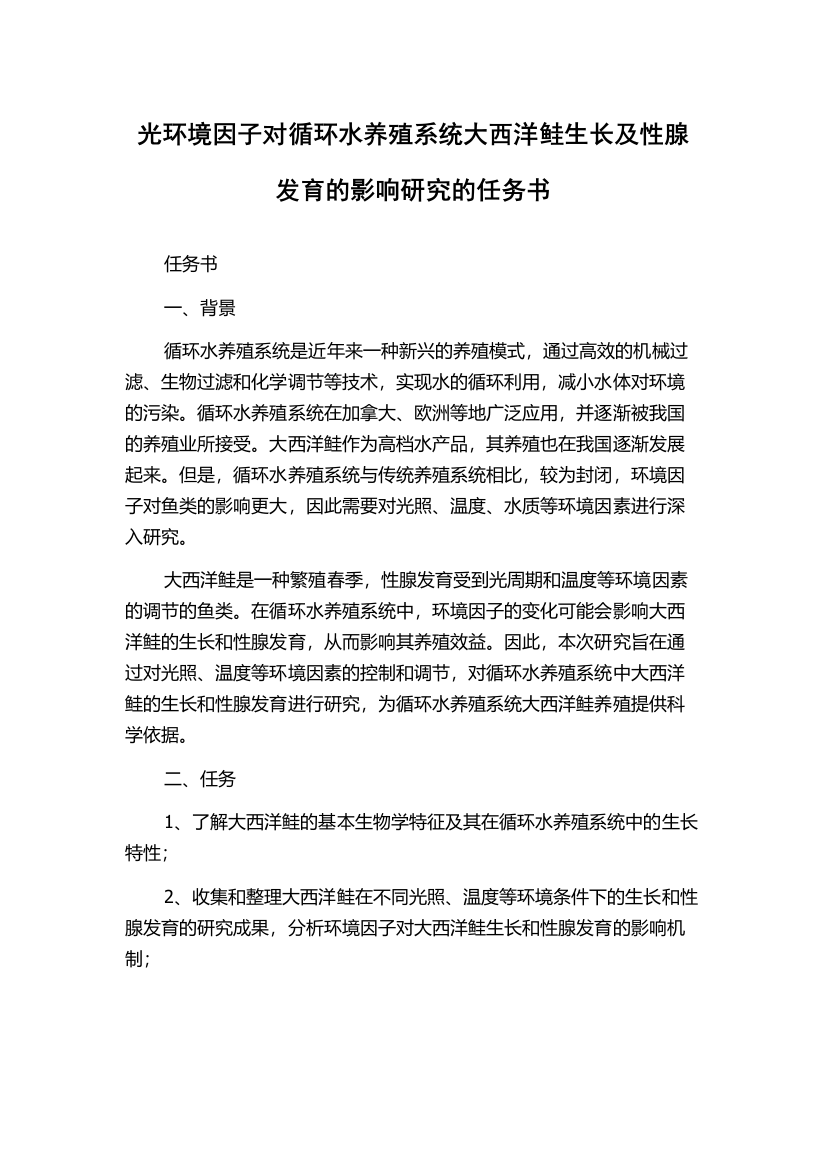 光环境因子对循环水养殖系统大西洋鲑生长及性腺发育的影响研究的任务书

任务书

一、背景

循环水养殖系统是近年来一种新兴的养殖模式，通过高效的机械过滤、生物过滤和化学调节等技术，实现水的循环利用，减小水体对环境的污染。循环水养殖系统在加拿大、欧洲等地广泛应用，并逐渐被我国的养殖业所接受。大西洋鲑作为高档水产品，其养殖也在我国逐渐发展起来。但是，循环水养殖系统与传统养殖系统相比，较为封闭，环境因子对鱼类的影响更大，因此需要对光照、温度、水质等环境因素进行深入研究。

大西洋鲑是一种繁殖春季，性腺发育受到光周期和温度等环境因素的调节的鱼类。在循环水养殖系统中，环境因子的变化可能会影响大西洋鲑的生长和性腺发育，从而影响其养殖效益。因此，本次研究旨在通过对光照、温度等环境因素的控制和调节，对循环水养殖系统中大西洋鲑的生长和性腺发育进行研究，为循环水养殖系统大西洋鲑养殖提供科学依据。

二、任务

1、了解大西洋鲑的基本生物学特征及其在循环水养殖系统中的生长特性；

2、收集和整理大西洋鲑在不同光照、温度等环境条件下的生长和性腺发育的研究成果，分析环境因子对大西洋鲑生长和性腺发育的影响机制；